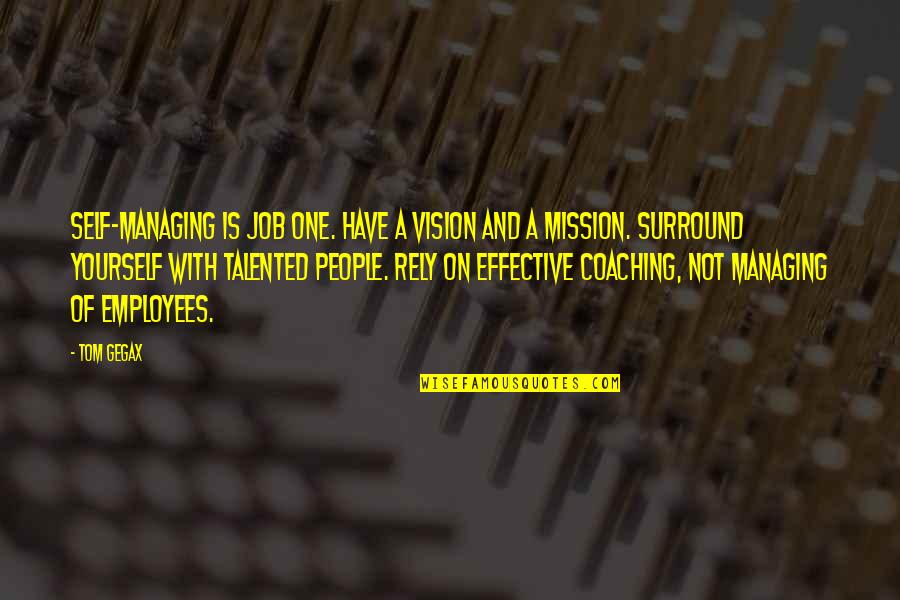 SELF-MANAGING IS JOB ONE. HAVE A VISION AND A MISSION. SURROUND YOURSELF WITH TALENTED PEOPLE. RELY ON EFFECTIVE COACHING, NOT MANAGING OF EMPLOYEES.

- TOM GEGAX

WISEFAMOUSQUOTES.COM